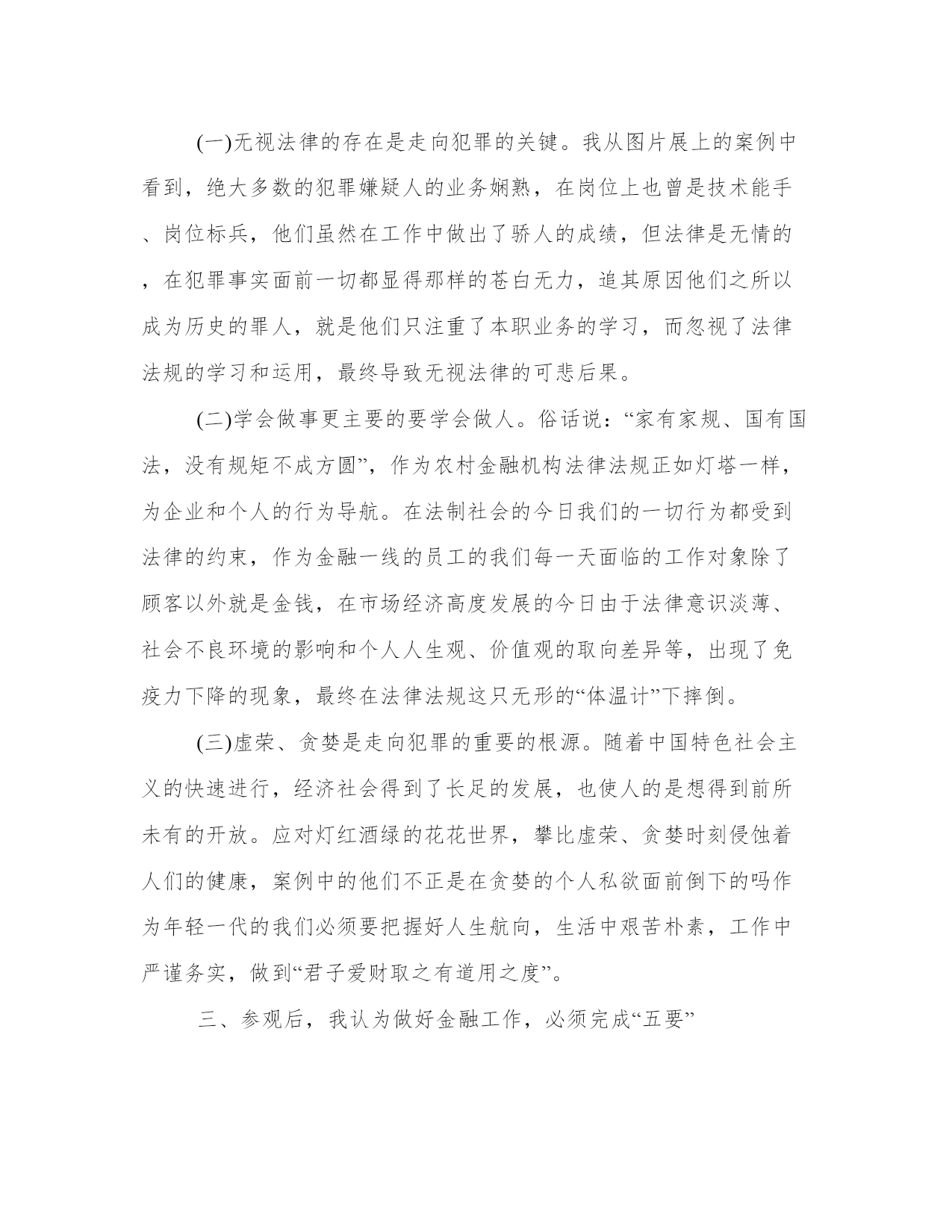 (一)无视法律的存在是走向犯罪的关键。我从图片展上的案例中看到，绝大多数的犯罪嫌疑人的业务娴熟，在岗位上也曾是技术能手、岗位标兵，他们虽然在工作中做出了骄人的成绩，但法律是无情的，在犯罪事实面前一切都显得那样的苍白无力，追其原因他们之所以成为历史的罪人，就是他们只注重了本职业务的学习，而忽视了法律法规的学习和运用，最终导致无视法律的可悲后果。

(二)学会做事更主要的要学会做人。俗话说：“家有家规、国有国法，没有规矩不成方圆”，作为农村金融机构法律法规正如灯塔一样，为企业和个人的行为导航。在法制社会的今日我们的一切行为都受到法律的约束，作为金融一线的员工的我们每一天面临的工作对象除了顾客以外就是金钱，在市场经济高度发展的今日由于法律意识淡薄、社会不良环境的影响和个人人生观、价值观的取向差异等，出现了免疫力下降的现象，最终在法律法规这只无形的“体温计”下摔倒。

(三)虚荣、贪婪是走向犯罪的重要的根源。随着中国特色社会主义的快速进行，经济社会得到了长足的发展，也使人的是想得到前所未有的开放。应对灯红酒绿的花花世界，攀比虚荣、贪婪时刻侵蚀着人们的健康，案例中的他们不正是在贪婪的个人私欲面前倒下的吗作为年轻一代的我们必须要把握好人生航向，生活中艰苦朴素，工作中严谨务实，做到“君子爱财取之有道用之度”。

三、参观后，我认为做好金融工作，必须完成“五要”